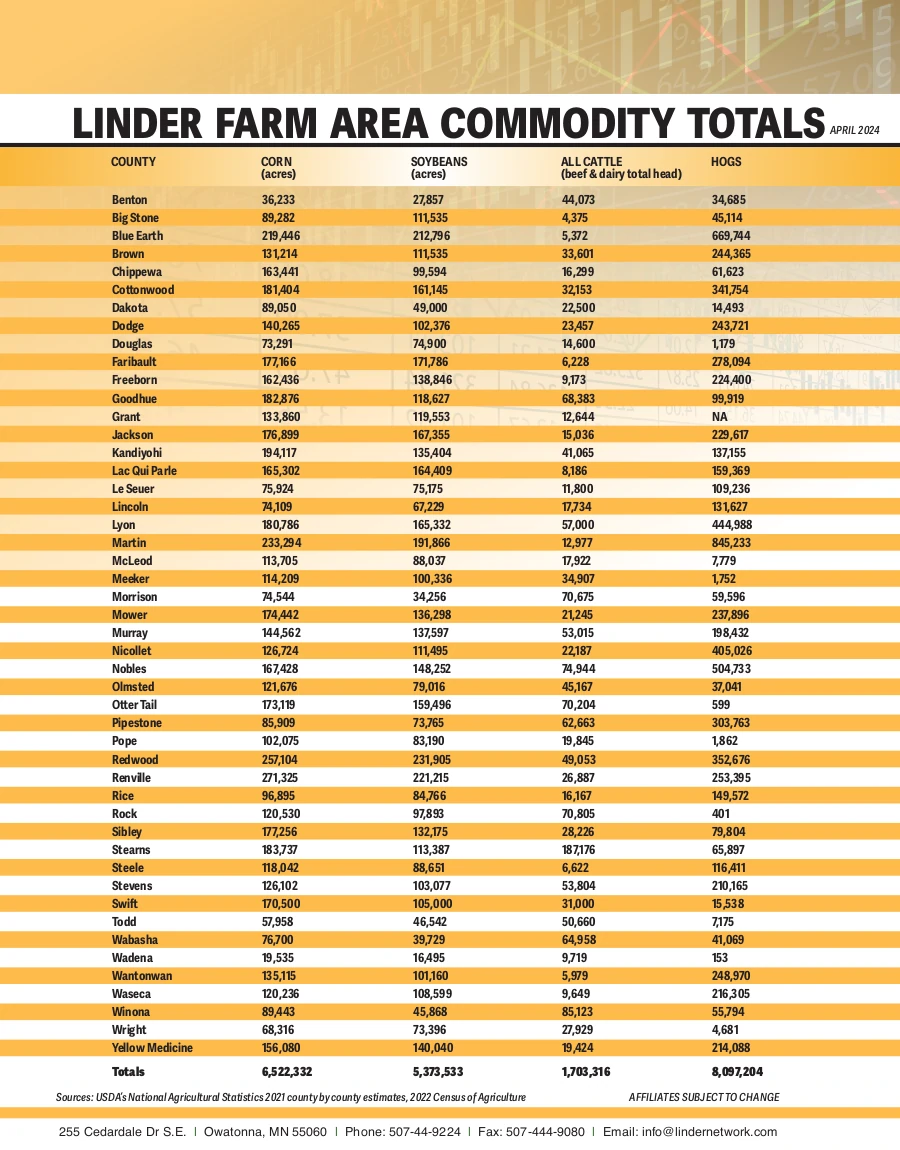 LINDER FARM AREA COMMODITY TOTALS APRIL 2024

| COUNTY | CORN (acres) | SOYBEANS (acres) | ALL CATTLE (beef & dairy total head) | HOGS |
|---|---|---|---|---|
| Benton | 36,233 | 27,857 | 44,073 | 34,685 |
| Big Stone | 89,282 | 111,535 | 4,375 | 45,114 |
| Blue Earth | 219,446 | 212,796 | 5,372 | 669,744 |
| Brown | 131,214 | 111,535 | 33,601 | 244,365 |
| Chippewa | 163,441 | 99,594 | 16,299 | 61,623 |
| Cottonwood | 181,404 | 161,145 | 32,153 | 341,754 |
| Dakota | 89,050 | 49,000 | 22,500 | 14,493 |
| Dodge | 140,265 | 102,376 | 23,457 | 243,721 |
| Douglas | 73,291 | 74,900 | 14,600 | 1,179 |
| Faribault | 177,166 | 171,786 | 6,228 | 278,094 |
| Freeborn | 162,436 | 138,846 | 9,173 | 224,400 |
| Goodhue | 182,876 | 118,627 | 68,383 | 99,919 |
| Grant | 133,860 | 119,553 | 12,644 | NA |
| Jackson | 176,899 | 167,355 | 15,036 | 229,617 |
| Kandiyohi | 194,117 | 135,404 | 41,065 | 137,155 |
| Lac Qui Parle | 165,302 | 164,409 | 8,186 | 159,369 |
| Le Seuer | 75,924 | 75,175 | 11,800 | 109,236 |
| Lincoln | 74,109 | 67,229 | 17,734 | 131,627 |
| Lyon | 180,786 | 165,332 | 57,000 | 444,988 |
| Martin | 233,294 | 191,866 | 12,977 | 845,233 |
| McLeod | 113,705 | 88,037 | 17,922 | 7,779 |
| Meeker | 114,209 | 100,336 | 34,907 | 1,752 |
| Morrison | 74,544 | 34,256 | 70,675 | 59,596 |
| Mower | 174,442 | 136,298 | 21,245 | 237,896 |
| Murray | 144,562 | 137,597 | 53,015 | 198,432 |
| Nicollet | 126,724 | 111,495 | 22,187 | 405,026 |
| Nobles | 167,428 | 148,252 | 74,944 | 504,733 |
| Olmsted | 121,676 | 79,016 | 45,167 | 37,041 |
| Otter Tail | 173,119 | 159,496 | 70,204 | 599 |
| Pipestone | 85,909 | 73,765 | 62,663 | 303,763 |
| Pope | 102,075 | 83,190 | 19,845 | 1,862 |
| Redwood | 257,104 | 231,905 | 49,053 | 352,676 |
| Renville | 271,325 | 221,215 | 26,887 | 253,395 |
| Rice | 96,895 | 84,766 | 16,167 | 149,572 |
| Rock | 120,530 | 97,893 | 70,805 | 401 |
| Sibley | 177,256 | 132,175 | 28,226 | 79,804 |
| Stearns | 183,737 | 113,387 | 187,176 | 65,897 |
| Steele | 118,042 | 88,651 | 6,622 | 116,411 |
| Stevens | 126,102 | 103,077 | 53,804 | 210,165 |
| Swift | 170,500 | 105,000 | 31,000 | 15,538 |
| Todd | 57,958 | 46,542 | 50,660 | 7,175 |
| Wabasha | 76,700 | 39,729 | 64,958 | 41,069 |
| Wadena | 19,535 | 16,495 | 9,719 | 153 |
| Wantonwan | 135,115 | 101,160 | 5,979 | 248,970 |
| Waseca | 120,236 | 108,599 | 9,649 | 216,305 |
| Winona | 89,443 | 45,868 | 85,123 | 55,794 |
| Wright | 68,316 | 73,396 | 27,929 | 4,681 |
| Yellow Medicine | 156,080 | 140,040 | 19,424 | 214,088 |
| Totals | 6,522,332 | 5,373,533 | 1,703,316 | 8,097,204 |

Sources: USDA's National Agricultural Statistics 2021 county by county estimates, 2022 Census of Agriculture

AFFILIATES SUBJECT TO CHANGE

255 Cedardale Dr S.E. | Owatonna, MN 55060 | Phone: 507-44-9224 | Fax: 507-444-9080 | Email: info@lindernetwork.com